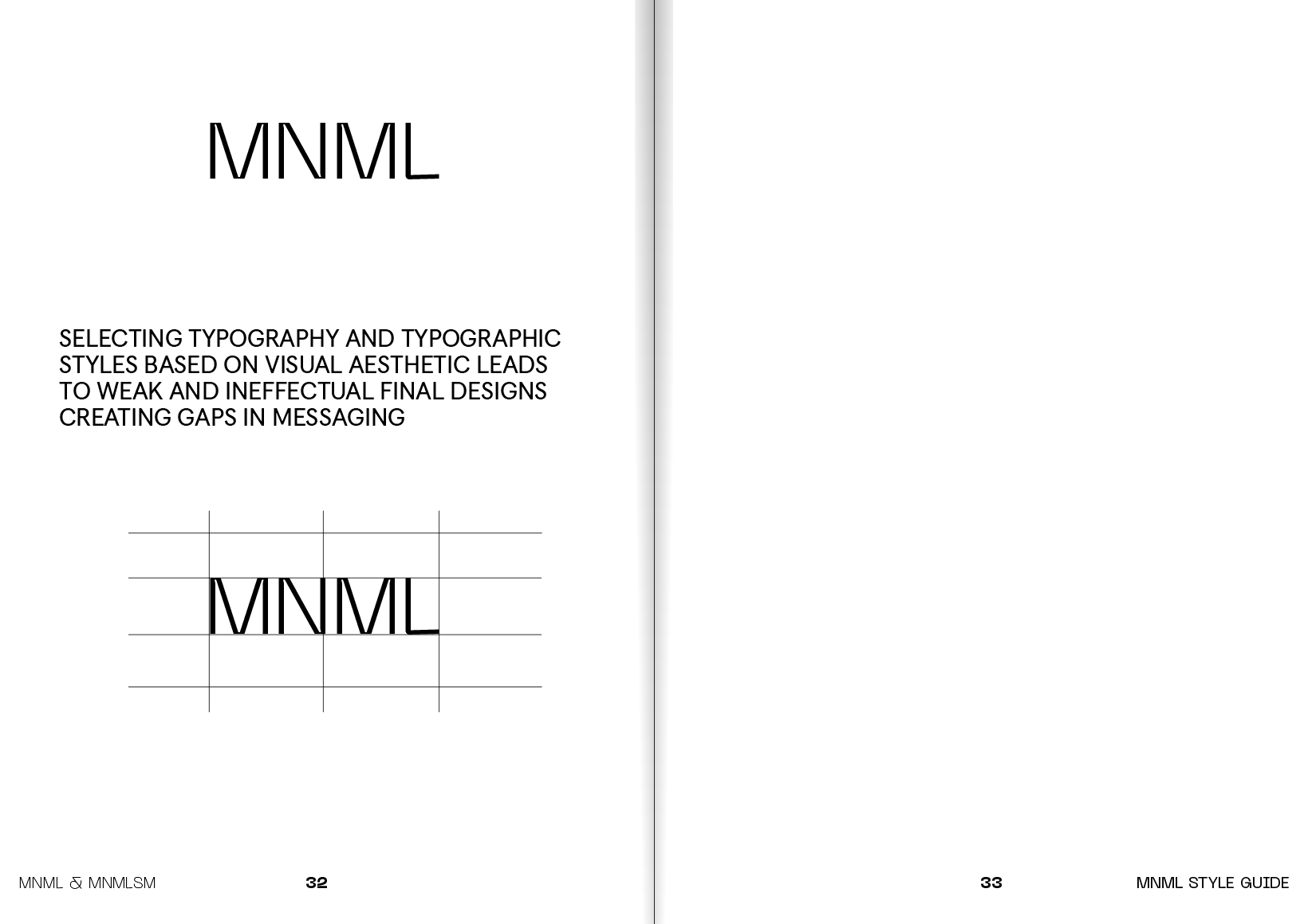 MNML

SELECTING TYPOGRAPHY AND TYPOGRAPHIC STYLES BASED ON VISUAL AESTHETIC LEADS TO WEAK AND INEFFECTUAL FINAL DESIGNS CREATING GAPS IN MESSAGING

MNML

MNML & MNMLSM 32

33 MNML STYLE GUIDE